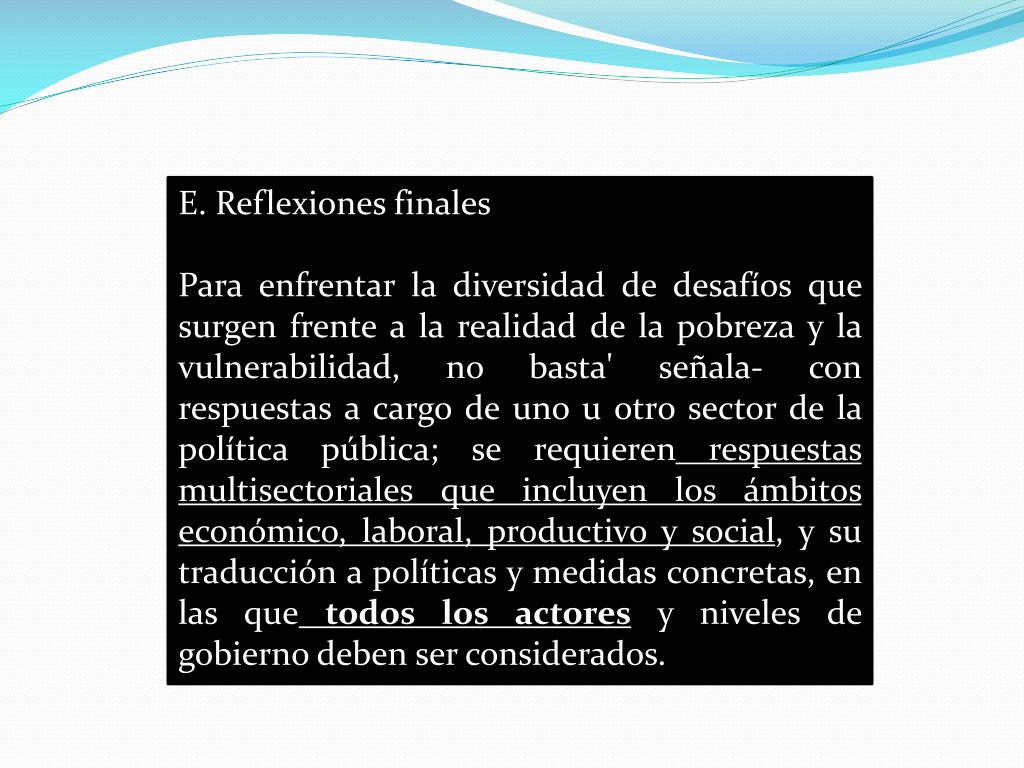 E. Reflexiones finales

Para enfrentar la diversidad de desafíos que surgen frente a la realidad de la pobreza y la vulnerabilidad, no basta' señala- con respuestas a cargo de uno u otro sector de la política pública; se requieren respuestas multisectoriales que incluyen los ámbitos económico, laboral, productivo y social, y su traducción a políticas y medidas concretas, en las que todos los actores y niveles de gobierno deben ser considerados.